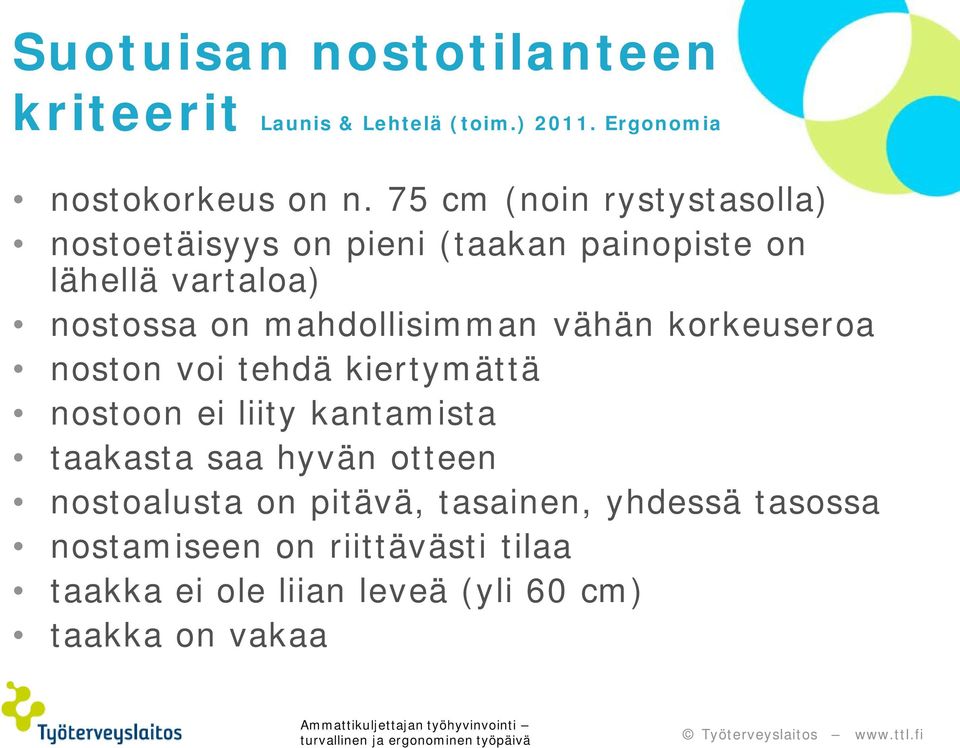 Suotuisan nostotilanteen kriteerit Launis & Lehtelä (toim.) 2011. Ergonomia

• nostokorkeus on n. 75 cm (noin rystystasolla)
• nostoetäisyys on pieni (taakan painopiste on lähellä vartaloa)
• nostossa on mahdollisimman vähän korkeuseroa
• noston voi tehdä kiertymättä
• nostoon ei liity kantamista
• taakasta saa hyvän otteen
• nostoalusta on pitävä, tasainen, yhdessä tasossa
• nostamiseen on riittävästi tilaa
• taakka ei ole liian leveä (yli 60 cm)
• taakka on vakaa

Työterveyslaitos

Ammattikuljettajan työhyvinvointi – turvallinen ja ergonominen työpäivä

© Työterveyslaitos – www.ttl.fi